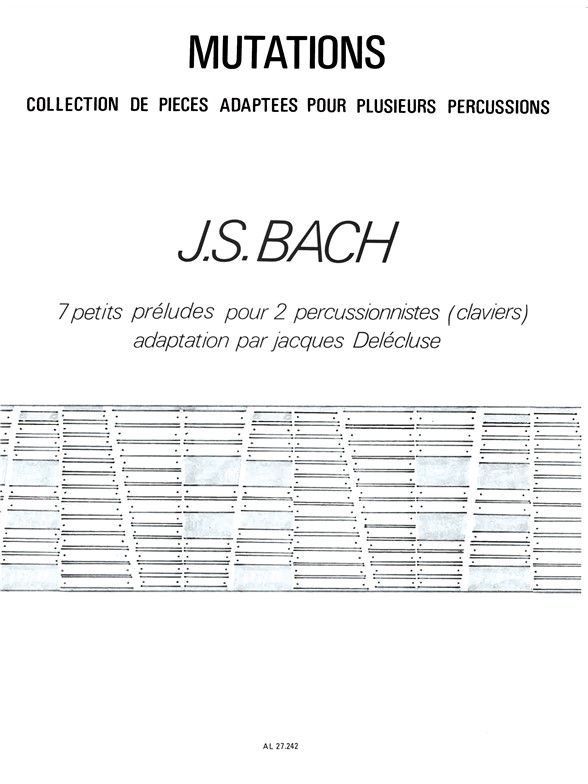 MUTATIONS

COLLECTION DE PIECES ADAPTEES POUR PLUSIEURS PERCUSSIONS

J.S. BACH

7 petits préludes pour 2 percussionnistes (claviers)
adaptation par jacques Delécluse

AL 27.242